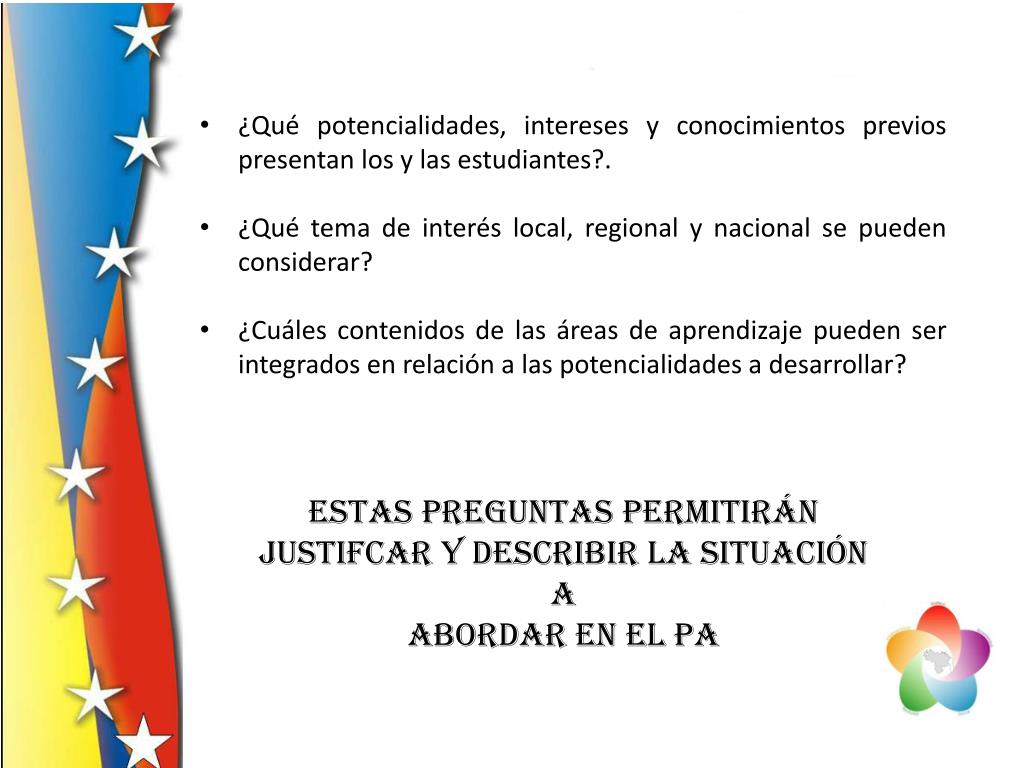 • ¿Qué potencialidades, intereses y conocimientos previos presentan los y las estudiantes?.

• ¿Qué tema de interés local, regional y nacional se pueden considerar?

• ¿Cuáles contenidos de las áreas de aprendizaje pueden ser integrados en relación a las potencialidades a desarrollar?

ESTAS PREGUNTAS PERMITIRÁN JUSTIFCAR Y DESCRIBIR LA SITUACIÓN A ABORDAR EN EL PA